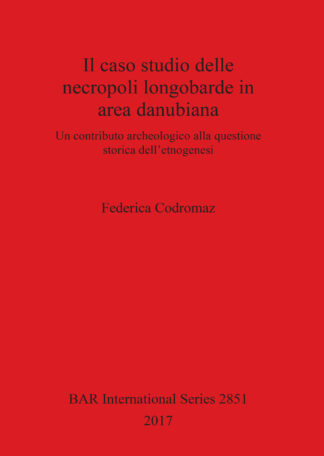 Il caso studio delle necropoli longobarde in area danubiana

Un contributo archeologico alla questione storica dell'etnogenesi

Federica Codromaz

BAR International Series 2851

2017